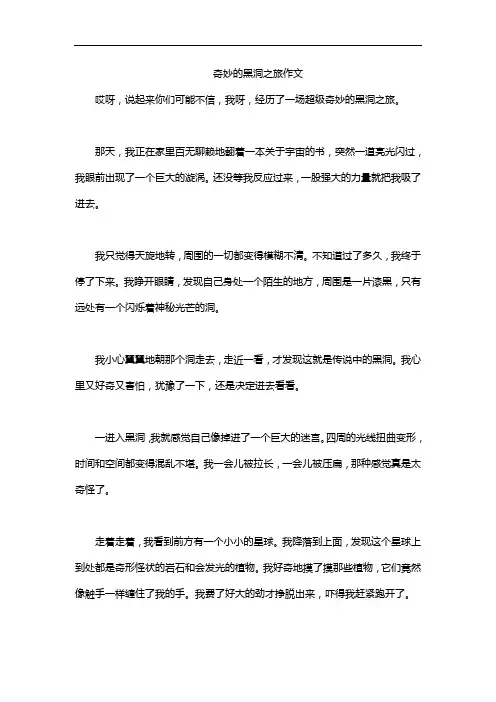 奇妙的黑洞之旅作文

哎呀，说起来你们可能不信，我呀，经历了一场超级奇妙的黑洞之旅。

那天，我正在家里百无聊赖地翻着一本关于宇宙的书，突然一道亮光闪过，我眼前出现了一个巨大的漩涡。还没等我反应过来，一股强大的力量就把我吸了进去。

我只觉得天旋地转，周围的一切都变得模糊不清。不知道过了多久，我终于停了下来。我睁开眼睛，发现自己身处一个陌生的地方，周围是一片漆黑，只有远处有一个闪烁着神秘光芒的洞。

我小心翼翼地朝那个洞走去，走近一看，才发现这就是传说中的黑洞。我心里又好奇又害怕，犹豫了一下，还是决定进去看看。

一进入黑洞，我就感觉自己像掉进了一个巨大的迷宫。四周的光线扭曲变形，时间和空间都变得混乱不堪。我一会儿被拉长，一会儿被压扁，那种感觉真是太奇怪了。

走着走着，我看到前方有一个小小的星球。我降落到上面，发现这个星球上到处都是奇形怪状的岩石和会发光的植物。我好奇地摸了摸那些植物，它们竟然像触手一样缠住了我的手。我费了好大的劲才挣脱出来，吓得我赶紧跑开了。